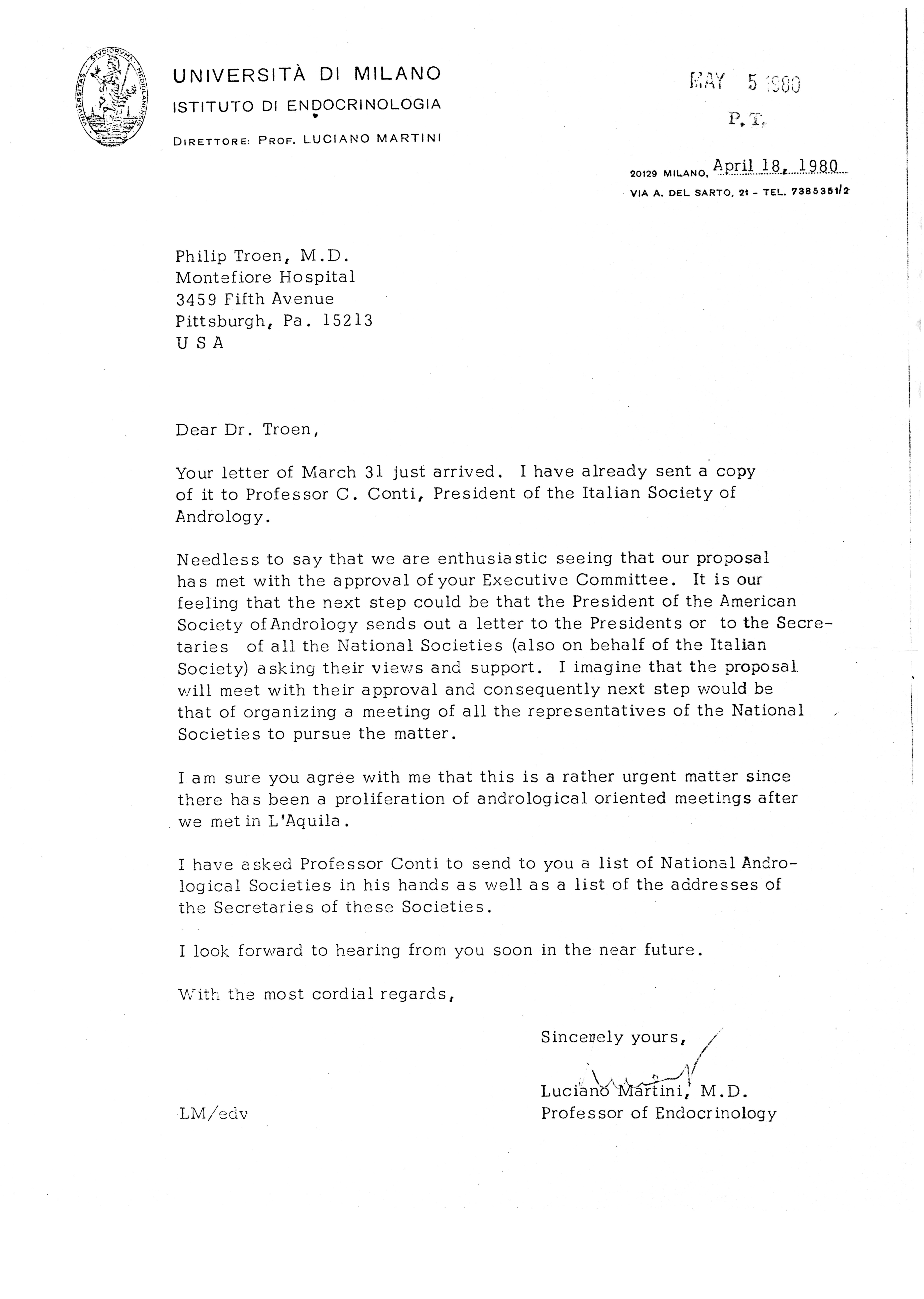 UNIVERSITAS STVDIORVM MEDIOLANENSIS

UNIVERSITÀ DI MILANO
ISTITUTO DI ENDOCRINOLOGIA
DIRETTORE: PROF. LUCIANO MARTINI

MAY 5 1980
P.T.

20129 MILANO, April 18, 1980
VIA A. DEL SARTO, 21 - TEL. 7385351/2

Philip Troen, M.D.
Montefiore Hospital
3459 Fifth Avenue
Pittsburgh, Pa. 15213
U S A

Dear Dr. Troen,

Your letter of March 31 just arrived. I have already sent a copy of it to Professor C. Conti, President of the Italian Society of Andrology.

Needless to say that we are enthusiastic seeing that our proposal has met with the approval of your Executive Committee. It is our feeling that the next step could be that the President of the American Society of Andrology sends out a letter to the Presidents or to the Secretaries of all the National Societies (also on behalf of the Italian Society) asking their views and support. I imagine that the proposal will meet with their approval and consequently next step would be that of organizing a meeting of all the representatives of the National Societies to pursue the matter.

I am sure you agree with me that this is a rather urgent matter since there has been a proliferation of andrological oriented meetings after we met in L'Aquila.

I have asked Professor Conti to send to you a list of National Andrological Societies in his hands as well as a list of the addresses of the Secretaries of these Societies.

I look forward to hearing from you soon in the near future.

With the most cordial regards,

Sincerely yours,

Luciano Martini, M.D.
Professor of Endocrinology

LM/edv